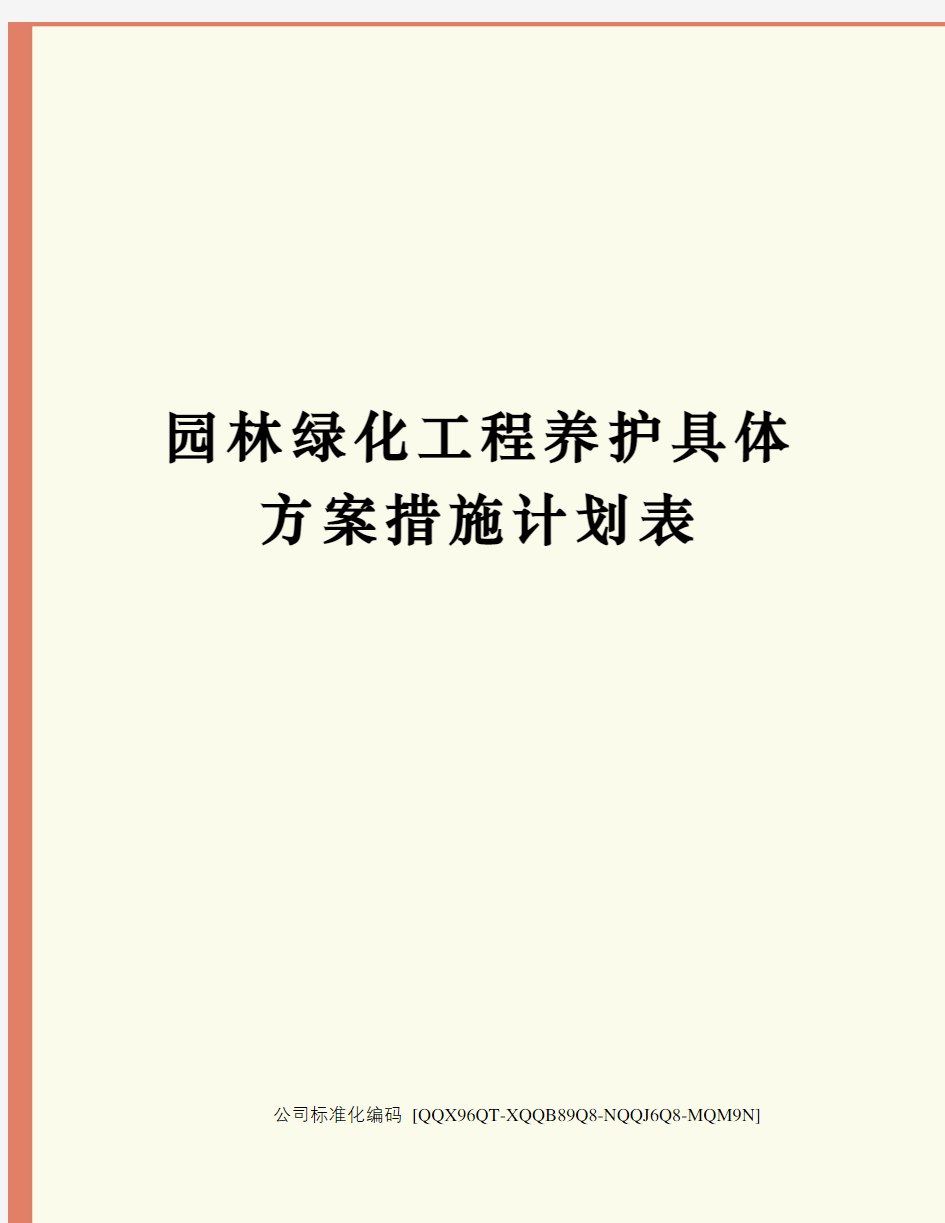 园林绿化工程养护具体方案措施计划表

公司标准化编码 [QQX96QT-XQQB89Q8-NQQJ6Q8-MQM9N]